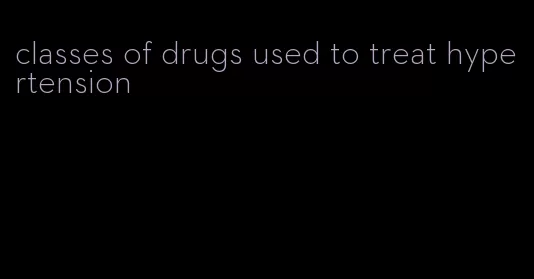 classes of drugs used to treat hypertension